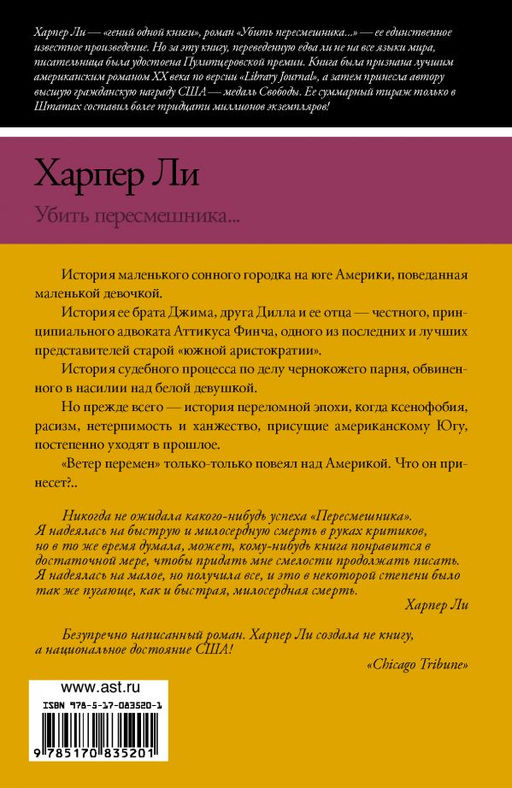 Харпер Ли — «гений одной книги», роман «Убить пересмешника...» — ее единственное известное произведение. Но за эту книгу, переведенную едва ли не на все языки мира, писательница была удостоена Пулитцеровской премии. Книга была признана лучшим американским романом XX века по версии «Library Journal», а затем принесла автору высшую гражданскую награду США — медаль Свободы. Ее суммарный тираж только в Штатах составил более тридцати миллионов экземпляров!

Харпер Ли

Убить пересмешника...

История маленького сонного городка на юге Америки, поведанная маленькой девочкой.

История ее брата Джима, друга Дилла и ее отца — честного, принципиального адвоката Аттикуса Финча, одного из последних и лучших представителей старой «южной аристократии».

История судебного процесса по делу чернокожего парня, обвиненного в насилии над белой девушкой.

Но прежде всего — история переломной эпохи, когда ксенофобия, расизм, нетерпимость и ханжество, присущие американскому Югу, постепенно уходят в прошлое.

«Ветер перемен» только-только повеял над Америкой. Что он принесет?..

Никогда не ожидала какого-нибудь успеха «Пересмешника». Я надеялась на быструю и милосердную смерть в руках критиков, но в то же время думала, может, кому-нибудь книга понравится в достаточной мере, чтобы придать мне смелости продолжать писать. Я надеялась на малое, но получила все, и это в некоторой степени было так же пугающе, как и быстрая, милосердная смерть.

Харпер Ли

Безупречно написанный роман. Харпер Ли создала не книгу, а национальное достояние США!

«Chicago Tribune»

www.ast.ru

ISBN 978-5-17-083520-1

9 785170 835201